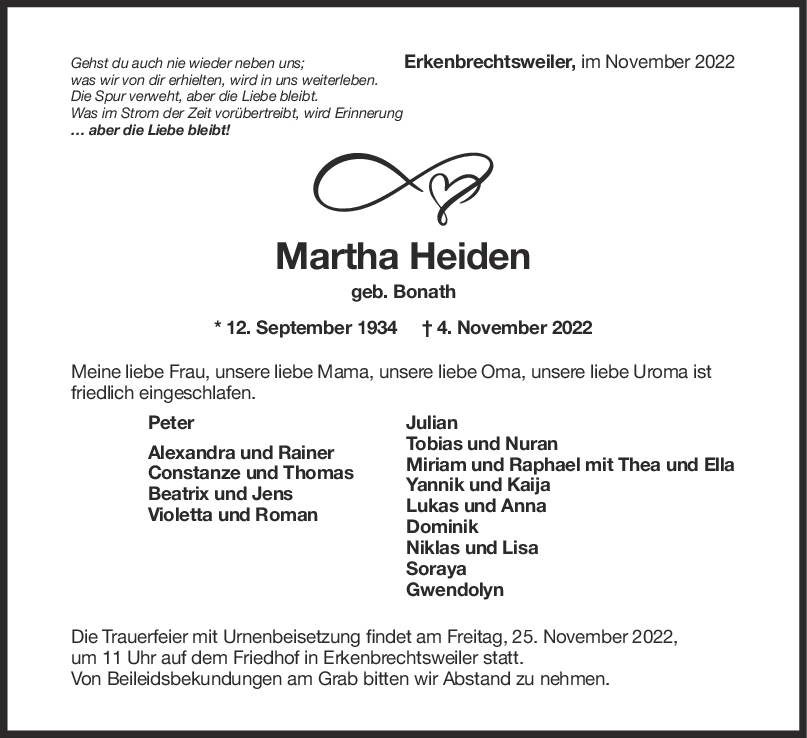 Gehst du auch nie wieder neben uns;
was wir von dir erhielten, wird in uns weiterleben.
Die Spur verweht, aber die Liebe bleibt.
Was im Strom der Zeit vorübertreibt, wird Erinnerung
… aber die Liebe bleibt!

Erkenbrechtsweiler, im November 2022

Martha Heiden

geb. Bonath

* 12. September 1934 † 4. November 2022

Meine liebe Frau, unsere liebe Mama, unsere liebe Oma, unsere liebe Uroma ist friedlich eingeschlafen.

Peter

Alexandra und Rainer
Constanze und Thomas
Beatrix und Jens
Violetta und Roman

Julian
Tobias und Nuran
Miriam und Raphael mit Thea und Ella
Yannik und Kaija
Lukas und Anna
Dominik
Niklas und Lisa
Soraya
Gwendolyn

Die Trauerfeier mit Urnenbeisetzung findet am Freitag, 25. November 2022, um 11 Uhr auf dem Friedhof in Erkenbrechtsweiler statt.
Von Beileidsbekundungen am Grab bitten wir Abstand zu nehmen.